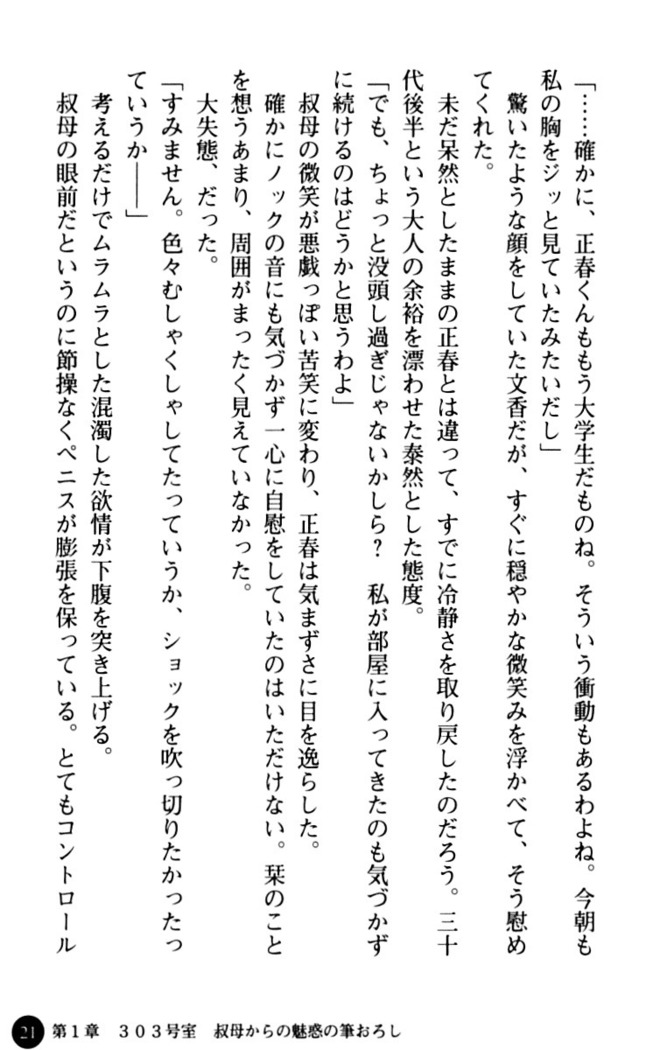 「……確かに、正春くんももう大学生だものね。そういう衝動もあるわよね。今朝も私の胸をジッと見ていたみたいだし」

驚いたような顔をしていた文香だが、すぐに穏やかな微笑みを浮かべて、そう慰めてくれた。

未だ呆然としたままの正春とは違って、すでに冷静さを取り戻したのだろう。三十代後半という大人の余裕を漂わせた泰然とした態度。

「でも、ちょっと没頭し過ぎじゃないかしら？　私が部屋に入ってきたのも気づかずに続けるのはどうかと思うわよ」

叔母の微笑が悪戯っぽい苦笑に変わり、正春は気まずさに目を逸らした。

確かにノックの音にも気づかず一心に自慰をしていたのはいただけない。栞のことを想うあまり、周囲がまったく見えていなかった。

大失態、だった。

「すみません。色々むしゃくしゃしてたっていうか、ショックを吹っ切りたかったっていうか――」

考えるだけでムラムラとした混濁した欲情が下腹を突き上げる。

叔母の眼前だというのに節操なくペニスが膨張を保っている。とてもコントロール

21　第１章　３０３号室　叔母からの魅惑の筆おろし